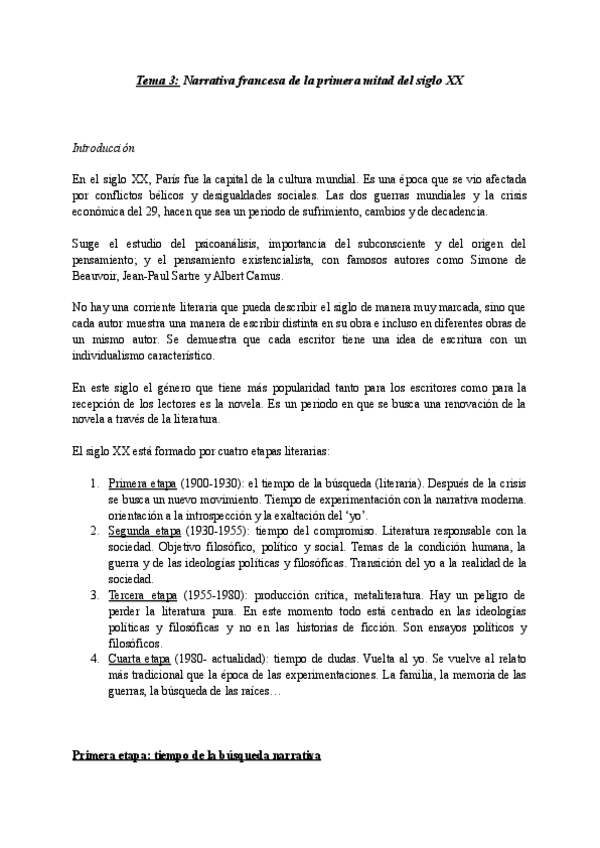 Tema 3: Narrativa francesa de la primera mitad del siglo XX

Introducción

En el siglo XX, París fue la capital de la cultura mundial. Es una época que se vio afectada por conflictos bélicos y desigualdades sociales. Las dos guerras mundiales y la crisis económica del 29, hacen que sea un periodo de sufrimiento, cambios y de decadencia.

Surge el estudio del psicoanálisis, importancia del subconsciente y del origen del pensamiento; y el pensamiento existencialista, con famosos autores como Simone de Beauvoir, Jean-Paul Sartre y Albert Camus.

No hay una corriente literaria que pueda describir el siglo de manera muy marcada, sino que cada autor muestra una manera de escribir distinta en su obra e incluso en diferentes obras de un mismo autor. Se demuestra que cada escritor tiene una idea de escritura con un individualismo característico.

En este siglo el género que tiene más popularidad tanto para los escritores como para la recepción de los lectores es la novela. Es un periodo en que se busca una renovación de la novela a través de la literatura.

El siglo XX está formado por cuatro etapas literarias:

1. Primera etapa (1900-1930): el tiempo de la búsqueda (literaria). Después de la crisis se busca un nuevo movimiento. Tiempo de experimentación con la narrativa moderna. orientación a la introspección y la exaltación del 'yo'.
2. Segunda etapa (1930-1955): tiempo del compromiso. Literatura responsable con la sociedad. Objetivo filosófico, político y social. Temas de la condición humana, la guerra y de las ideologías políticas y filosóficas. Transición del yo a la realidad de la sociedad.
3. Tercera etapa (1955-1980): producción crítica, metaliteratura. Hay un peligro de perder la literatura pura. En este momento todo está centrado en las ideologías políticas y filosóficas y no en las historias de ficción. Son ensayos políticos y filosóficos.
4. Cuarta etapa (1980- actualidad): tiempo de dudas. Vuelta al yo. Se vuelve al relato más tradicional que la época de las experimentaciones. La familia, la memoria de las guerras, la búsqueda de las raíces…

Primera etapa: tiempo de la búsqueda narrativa